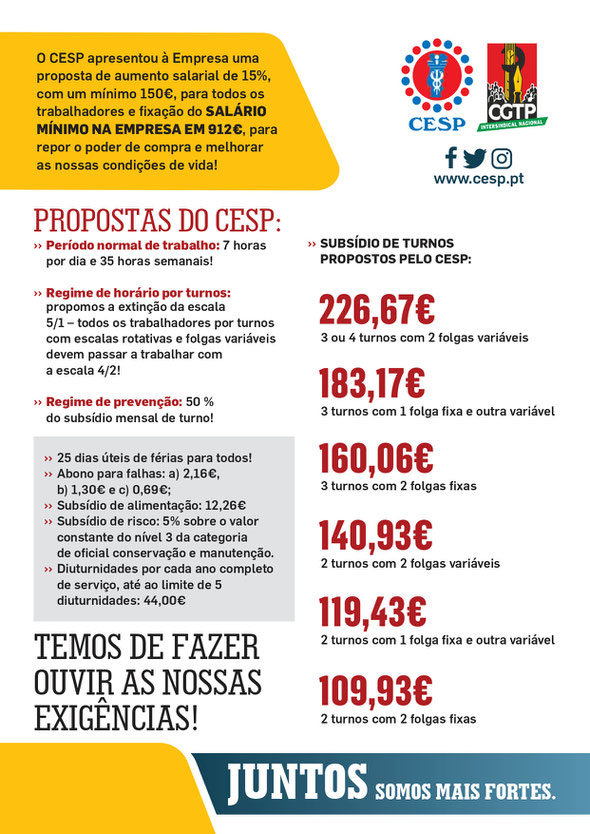 O CESP apresentou à Empresa uma proposta de aumento salarial de 15%, com um mínimo 150€, para todos os trabalhadores e fixação do SALÁRIO MÍNIMO NA EMPRESA EM 912€, para repor o poder de compra e melhorar as nossas condições de vida!

CESP

CGTP
INTERSINDICAL NACIONAL

www.cesp.pt

PROPOSTAS DO CESP:

›› Período normal de trabalho: 7 horas por dia e 35 horas semanais!

›› Regime de horário por turnos: propomos a extinção da escala 5/1 – todos os trabalhadores por turnos com escalas rotativas e folgas variáveis devem passar a trabalhar com a escala 4/2!

›› Regime de prevenção: 50 % do subsídio mensal de turno!

›› 25 dias úteis de férias para todos!
›› Abono para falhas: a) 2,16€, b) 1,30€ e c) 0,69€;
›› Subsídio de alimentação: 12,26€
›› Subsídio de risco: 5% sobre o valor constante do nível 3 da categoria de oficial conservação e manutenção.
›› Diuturnidades por cada ano completo de serviço, até ao limite de 5 diuturnidades: 44,00€

TEMOS DE FAZER OUVIR AS NOSSAS EXIGÊNCIAS!

›› SUBSÍDIO DE TURNOS PROPOSTOS PELO CESP:

226,67€
3 ou 4 turnos com 2 folgas variáveis

183,17€
3 turnos com 1 folga fixa e outra variável

160,06€
3 turnos com 2 folgas fixas

140,93€
2 turnos com 2 folgas variáveis

119,43€
2 turnos com 1 folga fixa e outra variável

109,93€
2 turnos com 2 folgas fixas

JUNTOS SOMOS MAIS FORTES.